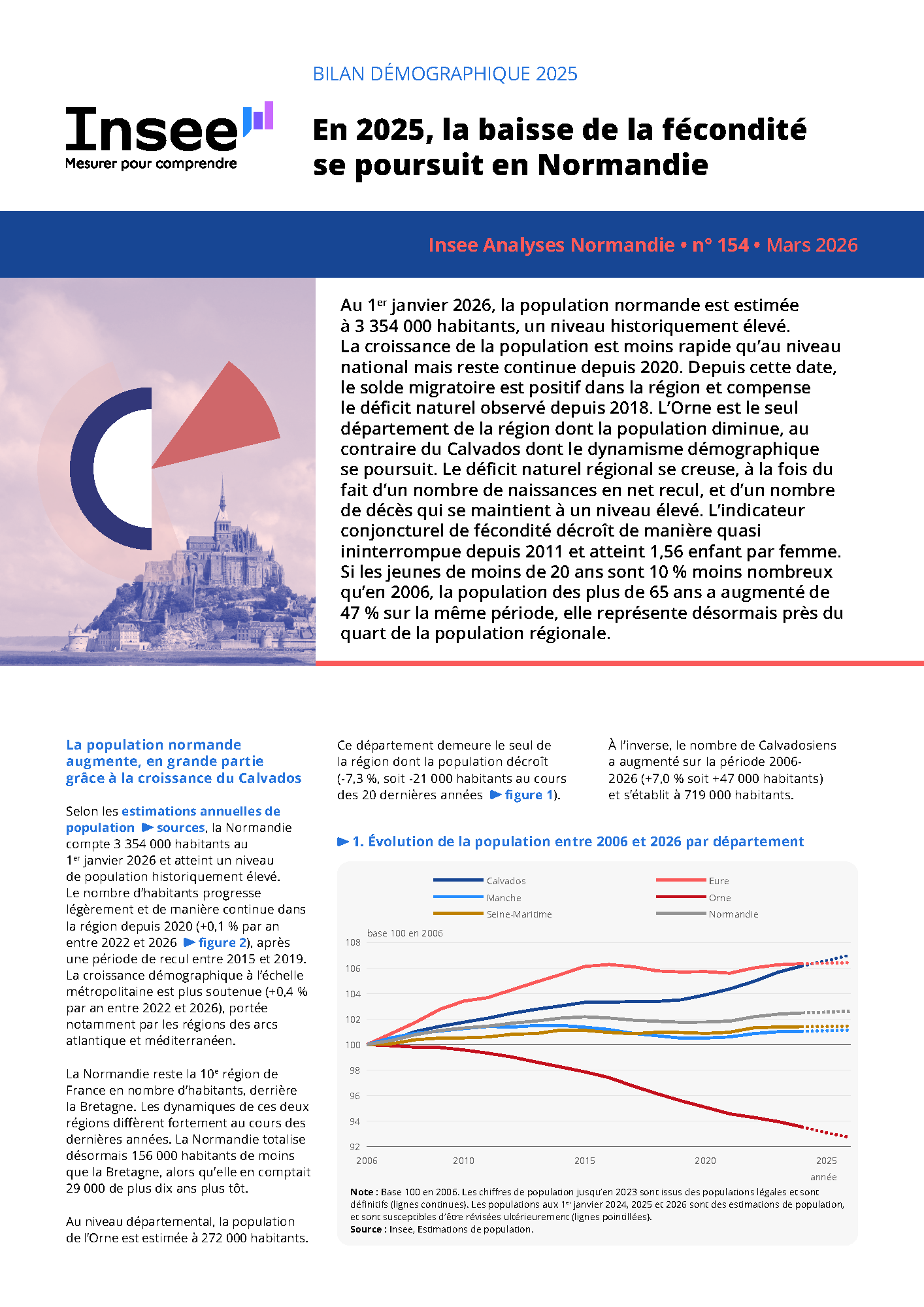 BILAN DÉMOGRAPHIQUE 2025

Insee
Mesurer pour comprendre

En 2025, la baisse de la fécondité se poursuit en Normandie

Insee Analyses Normandie • n° 154 • Mars 2026

Au 1$^{er}$ janvier 2026, la population normande est estimée à 3 354 000 habitants, un niveau historiquement élevé. La croissance de la population est moins rapide qu'au niveau national mais reste continue depuis 2020. Depuis cette date, le solde migratoire est positif dans la région et compense le déficit naturel observé depuis 2018. L'Orne est le seul département de la région dont la population diminue, au contraire du Calvados dont le dynamisme démographique se poursuit. Le déficit naturel régional se creuse, à la fois du fait d'un nombre de naissances en net recul, et d'un nombre de décès qui se maintient à un niveau élevé. L'indicateur conjoncturel de fécondité décroît de manière quasi ininterrompue depuis 2011 et atteint 1,56 enfant par femme. Si les jeunes de moins de 20 ans sont 10 % moins nombreux qu'en 2006, la population des plus de 65 ans a augmenté de 47 % sur la même période, elle représente désormais près du quart de la population régionale.

La population normande augmente, en grande partie grâce à la croissance du Calvados

Selon les estimations annuelles de population ► sources, la Normandie compte 3 354 000 habitants au 1$^{er}$ janvier 2026 et atteint un niveau de population historiquement élevé. Le nombre d'habitants progresse légèrement et de manière continue dans la région depuis 2020 (+0,1 % par an entre 2022 et 2026 ► figure 2), après une période de recul entre 2015 et 2019. La croissance démographique à l'échelle métropolitaine est plus soutenue (+0,4 % par an entre 2022 et 2026), portée notamment par les régions des arcs atlantique et méditerranéen.

La Normandie reste la 10$^{e}$ région de France en nombre d'habitants, derrière la Bretagne. Les dynamiques de ces deux régions diffèrent fortement au cours des dernières années. La Normandie totalise désormais 156 000 habitants de moins que la Bretagne, alors qu'elle en comptait 29 000 de plus dix ans plus tôt.

Au niveau départemental, la population de l'Orne est estimée à 272 000 habitants.

Ce département demeure le seul de la région dont la population décroît (-7,3 %, soit -21 000 habitants au cours des 20 dernières années ► figure 1).

À l'inverse, le nombre de Calvadosiens a augmenté sur la période 2006-2026 (+7,0 % soit +47 000 habitants) et s'établit à 719 000 habitants.

► 1. Évolution de la population entre 2006 et 2026 par département

Calvados
Manche
Seine-Maritime
Eure
Orne
Normandie

base 100 en 2006
108
106
104
102
100
98
96
94
92
2006
2010
2015
2020
2025
année

Note : Base 100 en 2006. Les chiffres de population jusqu'en 2023 sont issus des populations légales et sont définitifs (lignes continues). Les populations aux 1$^{er}$ janvier 2024, 2025 et 2026 sont des estimations de population, et sont susceptibles d'être révisées ultérieurement (lignes pointillées).
Source : Insee, Estimations de population.